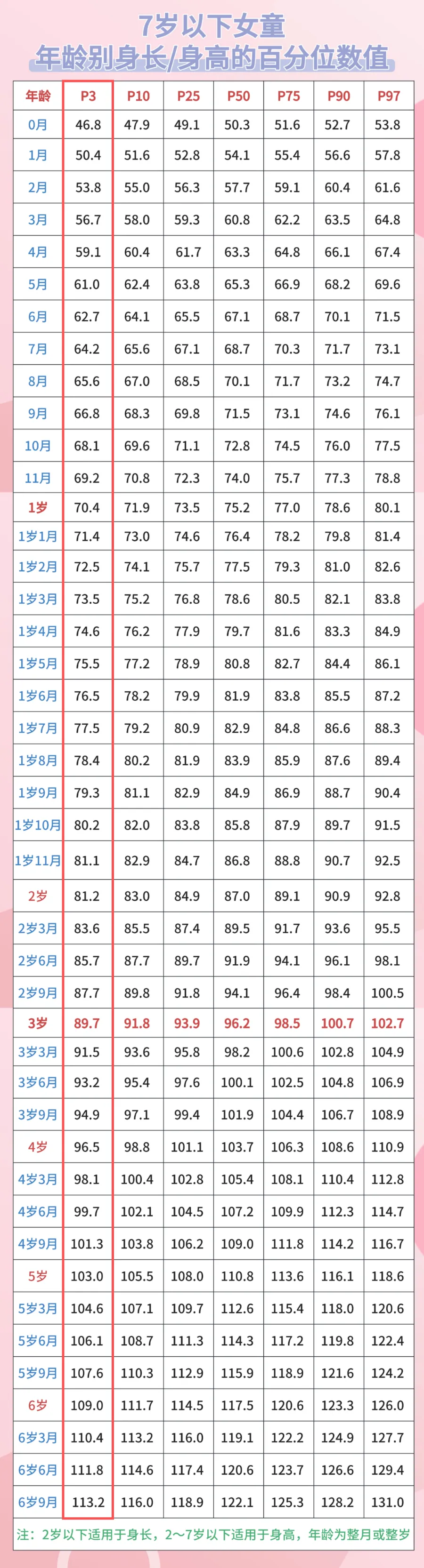 7岁以下女童
年龄别身长/身高的百分位数值

| 年龄 | P3 | P10 | P25 | P50 | P75 | P90 | P97 |
|---|---|---|---|---|---|---|---|
| 0月 | 46.8 | 47.9 | 49.1 | 50.3 | 51.6 | 52.7 | 53.8 |
| 1月 | 50.4 | 51.6 | 52.8 | 54.1 | 55.4 | 56.6 | 57.8 |
| 2月 | 53.8 | 55.0 | 56.3 | 57.7 | 59.1 | 60.4 | 61.6 |
| 3月 | 56.7 | 58.0 | 59.3 | 60.8 | 62.2 | 63.5 | 64.8 |
| 4月 | 59.1 | 60.4 | 61.7 | 63.3 | 64.8 | 66.1 | 67.4 |
| 5月 | 61.0 | 62.4 | 63.8 | 65.3 | 66.9 | 68.2 | 69.6 |
| 6月 | 62.7 | 64.1 | 65.5 | 67.1 | 68.7 | 70.1 | 71.5 |
| 7月 | 64.2 | 65.6 | 67.1 | 68.7 | 70.3 | 71.7 | 73.1 |
| 8月 | 65.6 | 67.0 | 68.5 | 70.1 | 71.7 | 73.2 | 74.7 |
| 9月 | 66.8 | 68.3 | 69.8 | 71.5 | 73.1 | 74.6 | 76.1 |
| 10月 | 68.1 | 69.6 | 71.1 | 72.8 | 74.5 | 76.0 | 77.5 |
| 11月 | 69.2 | 70.8 | 72.3 | 74.0 | 75.7 | 77.3 | 78.8 |
| 1岁 | 70.4 | 71.9 | 73.5 | 75.2 | 77.0 | 78.6 | 80.1 |
| 1岁1月 | 71.4 | 73.0 | 74.6 | 76.4 | 78.2 | 79.8 | 81.4 |
| 1岁2月 | 72.5 | 74.1 | 75.7 | 77.5 | 79.3 | 81.0 | 82.6 |
| 1岁3月 | 73.5 | 75.2 | 76.8 | 78.6 | 80.5 | 82.1 | 83.8 |
| 1岁4月 | 74.6 | 76.2 | 77.9 | 79.7 | 81.6 | 83.3 | 84.9 |
| 1岁5月 | 75.5 | 77.2 | 78.9 | 80.8 | 82.7 | 84.4 | 86.1 |
| 1岁6月 | 76.5 | 78.2 | 79.9 | 81.9 | 83.8 | 85.5 | 87.2 |
| 1岁7月 | 77.5 | 79.2 | 80.9 | 82.9 | 84.8 | 86.6 | 88.3 |
| 1岁8月 | 78.4 | 80.2 | 81.9 | 83.9 | 85.9 | 87.6 | 89.4 |
| 1岁9月 | 79.3 | 81.1 | 82.9 | 84.9 | 86.9 | 88.7 | 90.4 |
| 1岁10月 | 80.2 | 82.0 | 83.8 | 85.8 | 87.9 | 89.7 | 91.5 |
| 1岁11月 | 81.1 | 82.9 | 84.7 | 86.8 | 88.8 | 90.7 | 92.5 |
| 2岁 | 81.2 | 83.0 | 84.9 | 87.0 | 89.1 | 90.9 | 92.8 |
| 2岁3月 | 83.6 | 85.5 | 87.4 | 89.5 | 91.7 | 93.6 | 95.5 |
| 2岁6月 | 85.7 | 87.7 | 89.7 | 91.9 | 94.1 | 96.1 | 98.1 |
| 2岁9月 | 87.7 | 89.8 | 91.8 | 94.1 | 96.4 | 98.4 | 100.5 |
| 3岁 | 89.7 | 91.8 | 93.9 | 96.2 | 98.5 | 100.7 | 102.7 |
| 3岁3月 | 91.5 | 93.6 | 95.8 | 98.2 | 100.6 | 102.8 | 104.9 |
| 3岁6月 | 93.2 | 95.4 | 97.6 | 100.1 | 102.5 | 104.8 | 106.9 |
| 3岁9月 | 94.9 | 97.1 | 99.4 | 101.9 | 104.4 | 106.7 | 108.9 |
| 4岁 | 96.5 | 98.8 | 101.1 | 103.7 | 106.3 | 108.6 | 110.9 |
| 4岁3月 | 98.1 | 100.4 | 102.8 | 105.4 | 108.1 | 110.4 | 112.8 |
| 4岁6月 | 99.7 | 102.1 | 104.5 | 107.2 | 109.9 | 112.3 | 114.7 |
| 4岁9月 | 101.3 | 103.8 | 106.2 | 109.0 | 111.8 | 114.2 | 116.7 |
| 5岁 | 103.0 | 105.5 | 108.0 | 110.8 | 113.6 | 116.1 | 118.6 |
| 5岁3月 | 104.6 | 107.1 | 109.7 | 112.6 | 115.4 | 118.0 | 120.6 |
| 5岁6月 | 106.1 | 108.7 | 111.3 | 114.3 | 117.2 | 119.8 | 122.4 |
| 5岁9月 | 107.6 | 110.3 | 112.9 | 115.9 | 118.9 | 121.6 | 124.2 |
| 6岁 | 109.0 | 111.7 | 114.5 | 117.5 | 120.6 | 123.3 | 126.0 |
| 6岁3月 | 110.4 | 113.2 | 116.0 | 119.1 | 122.2 | 124.9 | 127.7 |
| 6岁6月 | 111.8 | 114.6 | 117.4 | 120.6 | 123.7 | 126.6 | 129.4 |
| 6岁9月 | 113.2 | 116.0 | 118.9 | 122.1 | 125.3 | 128.2 | 131.0 |

注：2岁以下适用于身长，2～7岁以下适用于身高，年龄为整月或整岁